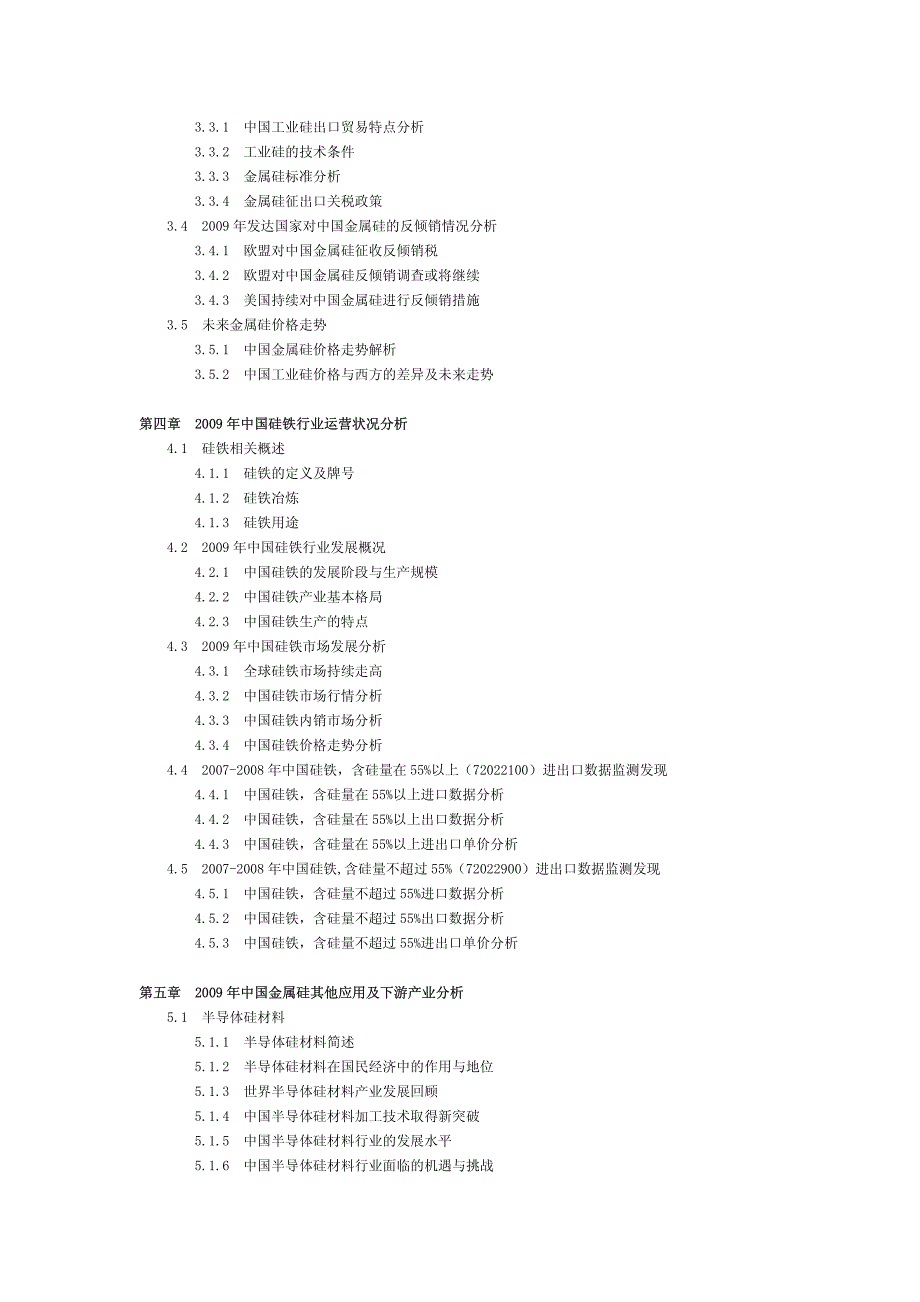 3.3.1 中国工业硅出口贸易特点分析
3.3.2 工业硅的技术条件
3.3.3 金属硅标准分析
3.3.4 金属硅征出口关税政策
3.4 2009 年发达国家对中国金属硅的反倾销情况分析
3.4.1 欧盟对中国金属硅征收反倾销税
3.4.2 欧盟对中国金属硅反倾销调查或将继续
3.4.3 美国持续对中国金属硅进行反倾销措施
3.5 未来金属硅价格走势
3.5.1 中国金属硅价格走势解析
3.5.2 中国工业硅价格与西方的差异及未来走势

第四章 2009 年中国硅铁行业运营状况分析
4.1 硅铁相关概述
4.1.1 硅铁的定义及牌号
4.1.2 硅铁冶炼
4.1.3 硅铁用途
4.2 2009 年中国硅铁行业发展概况
4.2.1 中国硅铁的发展阶段与生产规模
4.2.2 中国硅铁产业基本格局
4.2.3 中国硅铁生产的特点
4.3 2009 年中国硅铁市场发展分析
4.3.1 全球硅铁市场持续走高
4.3.2 中国硅铁市场行情分析
4.3.3 中国硅铁内销市场分析
4.3.4 中国硅铁价格走势分析
4.4 2007-2008 年中国硅铁，含硅量在 55%以上（72022100）进出口数据监测发现
4.4.1 中国硅铁，含硅量在 55%以上进口数据分析
4.4.2 中国硅铁，含硅量在 55%以上出口数据分析
4.4.3 中国硅铁，含硅量在 55%以上进出口单价分析
4.5 2007-2008 年中国硅铁,含硅量不超过 55%（72022900）进出口数据监测发现
4.5.1 中国硅铁，含硅量不超过 55%进口数据分析
4.5.2 中国硅铁，含硅量不超过 55%出口数据分析
4.5.3 中国硅铁，含硅量不超过 55%进出口单价分析

第五章 2009 年中国金属硅其他应用及下游产业分析
5.1 半导体硅材料
5.1.1 半导体硅材料简述
5.1.2 半导体硅材料在国民经济中的作用与地位
5.1.3 世界半导体硅材料产业发展回顾
5.1.4 中国半导体硅材料加工技术取得新突破
5.1.5 中国半导体硅材料行业的发展水平
5.1.6 中国半导体硅材料行业面临的机遇与挑战